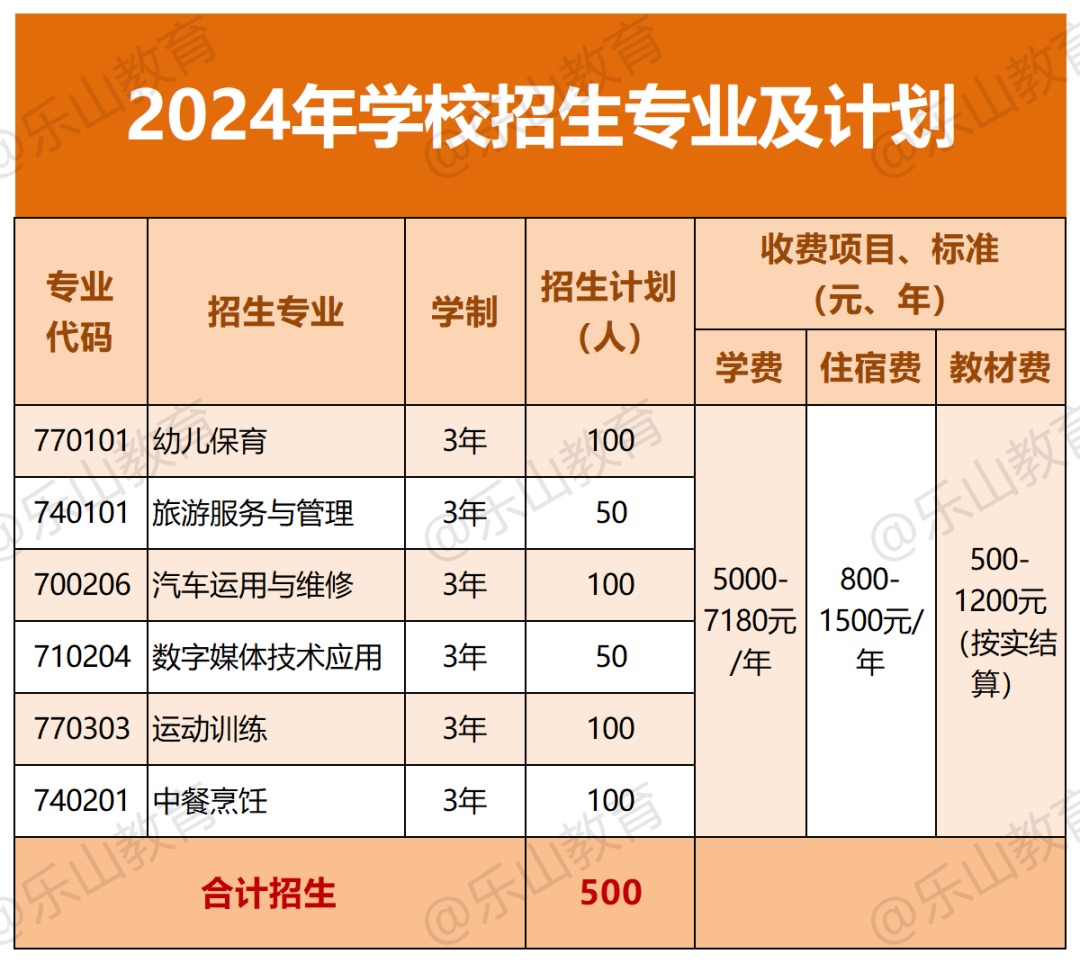 2024年学校招生专业及计划

| 专业代码 | 招生专业 | 学制 | 招生计划（人） | 收费项目、标准（元、年） |  |  |
|---|---|---|---|---|---|---|
|  |  |  |  | 学费 | 住宿费 | 教材费 |
| 770101 | 幼儿保育 | 3年 | 100 | 5000-7180元/年 | 800-1500元/年 | 500-1200元(按实结算) |
| 740101 | 旅游服务与管理 | 3年 | 50 |  |  |  |
| 700206 | 汽车运用与维修 | 3年 | 100 |  |  |  |
| 710204 | 数字媒体技术应用 | 3年 | 50 |  |  |  |
| 770303 | 运动训练 | 3年 | 100 |  |  |  |
| 740201 | 中餐烹饪 | 3年 | 100 |  |  |  |
| 合计招生 |  |  | 500 |  |  |  |

@乐山教育